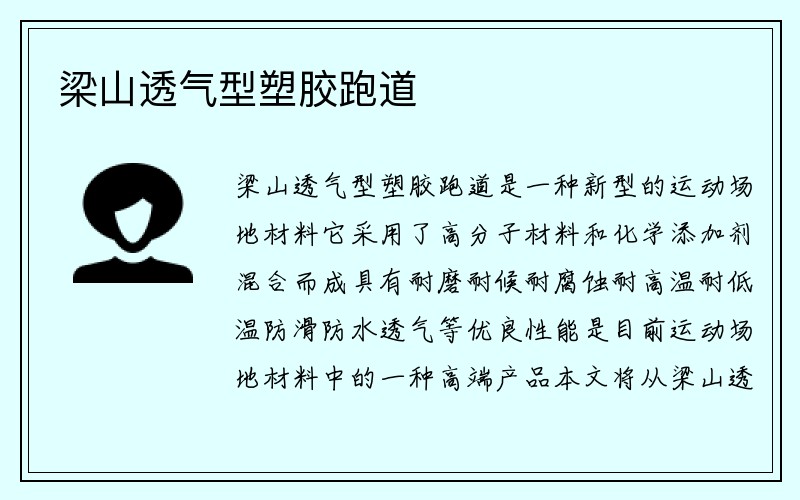 梁山透气型塑胶跑道

梁山透气型塑胶跑道是一种新型的运动场地材料它采用了高分子材料和化学添加剂混合而成具有耐磨耐候耐腐蚀耐高温耐低温防滑防水透气等优良性能是目前运动场地材料中的一种高端产品本文将从梁山透